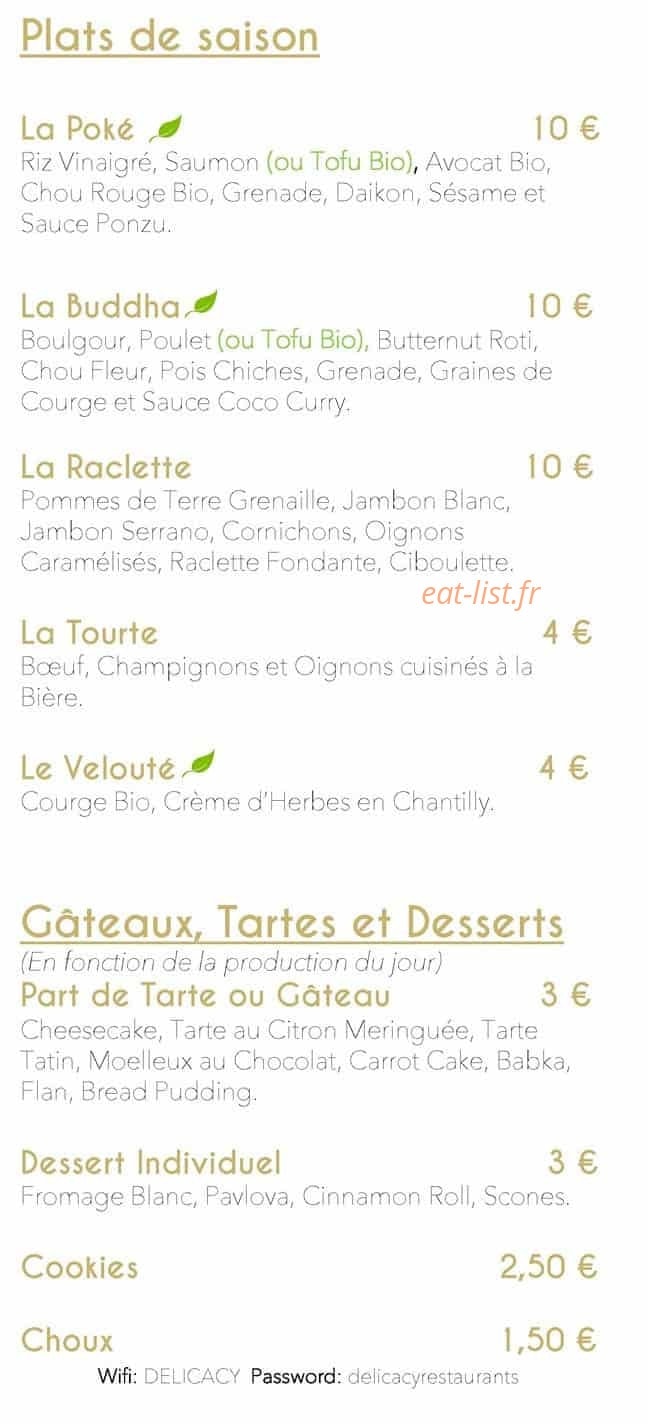 Plats de saison

La Poké 10 €
Riz Vinaigré, Saumon (ou Tofu Bio), Avocat Bio, Chou Rouge Bio, Grenade, Daikon, Sésame et Sauce Ponzu.

La Buddha 10 €
Boulgour, Poulet (ou Tofu Bio), Butternut Roti, Chou Fleur, Pois Chiches, Grenade, Graines de Courge et Sauce Coco Curry.

La Raclette 10 €
Pommes de Terre Grenaille, Jambon Blanc, Jambon Serrano, Cornichons, Oignons Caramélisés, Raclette Fondante, Ciboulette.

La Tourte 4 €
Bœuf, Champignons et Oignons cuisinés à la Bière.

Le Velouté 4 €
Courge Bio, Crème d'Herbes en Chantilly.

Gâteaux, Tartes et Desserts
(En fonction de la production du jour)
Part de Tarte ou Gâteau 3 €
Cheesecake, Tarte au Citron Meringuée, Tarte Tatin, Moelleux au Chocolat, Carrot Cake, Babka, Flan, Bread Pudding.

Dessert Individuel 3 €
Fromage Blanc, Pavlova, Cinnamon Roll, Scones.

Cookies 2,50 €

Choux 1,50 €

Wifi: DELICACY Password: delicacyrestaurants

eat-list.fr